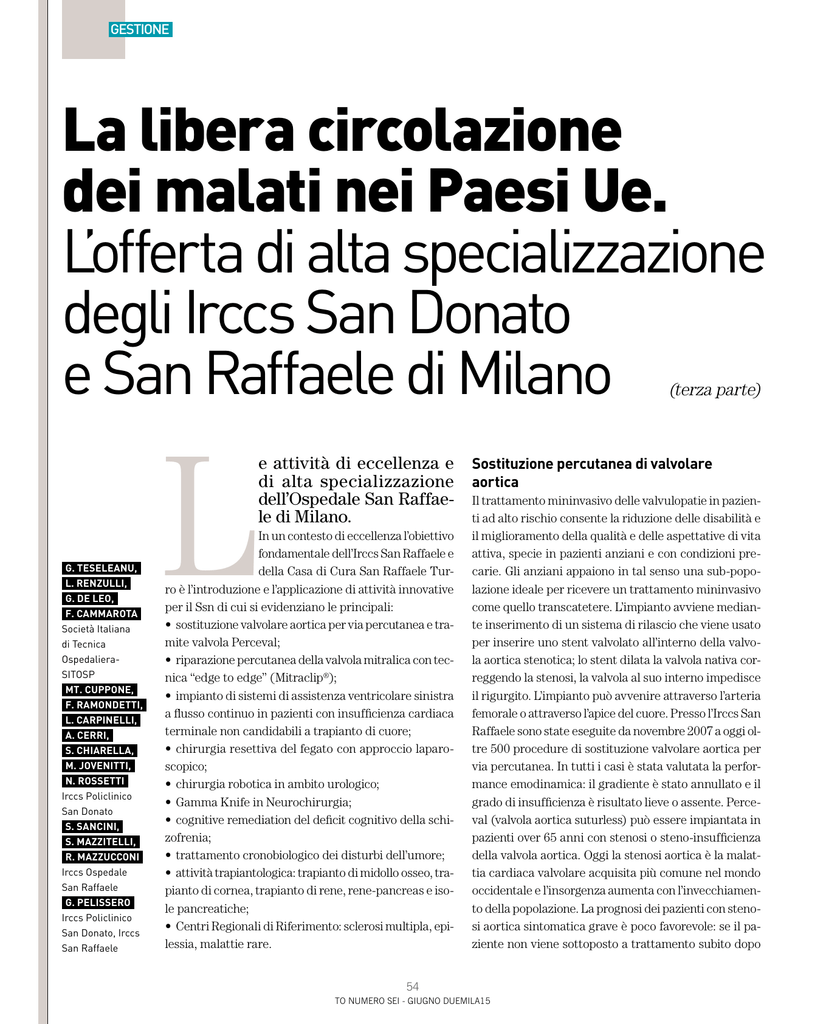 GESTIONE

La libera circolazione dei malati nei Paesi Ue.
L'offerta di alta specializzazione degli Irccs San Donato e San Raffaele di Milano

(terza parte)

G. TESELEANU, L. RENZULLI, G. DE LEO, F. CAMMAROTA
Società Italiana di Tecnica Ospedaliera-SITOSP
MT. CUPPONE, F. RAMONDETTI, L. CARPINELLI, A. CERRI, S. CHIARELLA, M. JOVENITTI, N. ROSSETTI
Irccs Policlinico San Donato
S. SANCINI, S. MAZZITELLI, R. MAZZUCCONI
Irccs Ospedale San Raffaele
G. PELISSERO
Irccs Policlinico San Donato, Irccs San Raffaele

Le attività di eccellenza e di alta specializzazione dell'Ospedale San Raffaele di Milano.
In un contesto di eccellenza l'obiettivo fondamentale dell'Irccs San Raffaele e della Casa di Cura San Raffaele Turro è l'introduzione e l'applicazione di attività innovative per il Ssn di cui si evidenziano le principali:
• sostituzione valvolare aortica per via percutanea e tramite valvola Perceval;
• riparazione percutanea della valvola mitralica con tecnica "edge to edge" (Mitraclip®);
• impianto di sistemi di assistenza ventricolare sinistra a flusso continuo in pazienti con insufficienza cardiaca terminale non candidabili a trapianto di cuore;
• chirurgia resettiva del fegato con approccio laparoscopico;
• chirurgia robotica in ambito urologico;
• Gamma Knife in Neurochirurgia;
• cognitive remediation del deficit cognitivo della schizofrenia;
• trattamento cronobiologico dei disturbi dell'umore;
• attività trapiantologica: trapianto di midollo osseo, trapianto di cornea, trapianto di rene, rene-pancreas e isole pancreatiche;
• Centri Regionali di Riferimento: sclerosi multipla, epilessia, malattie rare.

Sostituzione percutanea di valvolare aortica
Il trattamento mininvasivo delle valvulopatie in pazienti ad alto rischio consente la riduzione delle disabilità e il miglioramento della qualità e delle aspettative di vita attiva, specie in pazienti anziani e con condizioni precarie. Gli anziani appaiono in tal senso una sub-popolazione ideale per ricevere un trattamento mininvasivo come quello transcatetere. L'impianto avviene mediante inserimento di un sistema di rilascio che viene usato per inserire uno stent valvolato all'interno della valvola aortica stenotica; lo stent dilata la valvola nativa correggendo la stenosi, la valvola al suo interno impedisce il rigurgito. L'impianto può avvenire attraverso l'arteria femorale o attraverso l'apice del cuore. Presso l'Irccs San Raffaele sono state eseguite da novembre 2007 a oggi oltre 500 procedure di sostituzione valvolare aortica per via percutanea. In tutti i casi è stata valutata la performance emodinamica: il gradiente è stato annullato e il grado di insufficienza è risultato lieve o assente. Perceval (valvola aortica suturless) può essere impiantata in pazienti over 65 anni con stenosi o steno-insufficienza della valvola aortica. Oggi la stenosi aortica è la malattia cardiaca valvolare acquisita più comune nel mondo occidentale e l'insorgenza aumenta con l'invecchiamento della popolazione. La prognosi dei pazienti con stenosi aortica sintomatica grave è poco favorevole: se il paziente non viene sottoposto a trattamento subito dopo

54
TO NUMERO SEI - GIUGNO DUEMILA15